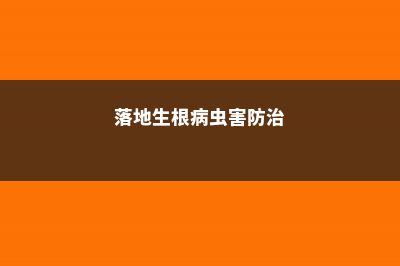 落地生根病虫害防治